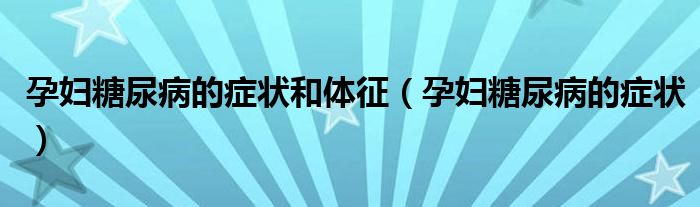 孕妇糖尿病的症状和体征（孕妇糖尿病的症状）